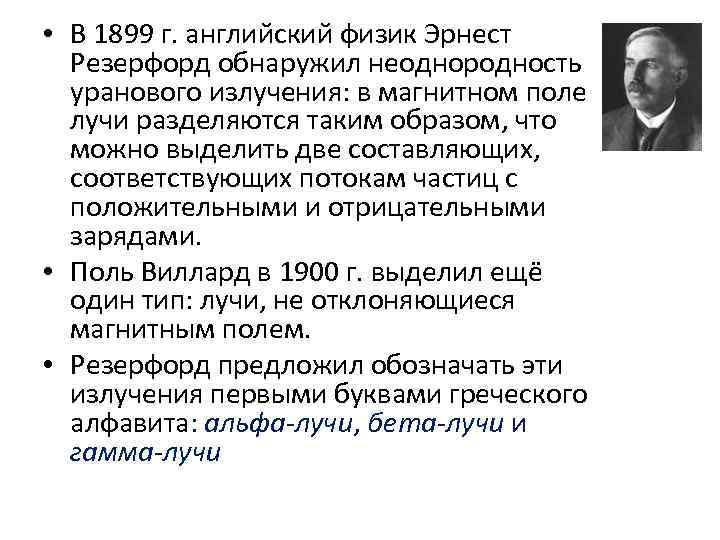 • В 1899 г. английский физик Эрнест Резерфорд обнаружил неоднородность уранового излучения: в магнитном поле лучи разделяются таким образом, что можно выделить две составляющих, соответствующих потокам частиц с положительными и отрицательными зарядами.

• Поль Виллард в 1900 г. выделил ещё один тип: лучи, не отклоняющиеся магнитным полем.

• Резерфорд предложил обозначать эти излучения первыми буквами греческого алфавита: альфа-лучи, бета-лучи и гамма-лучи